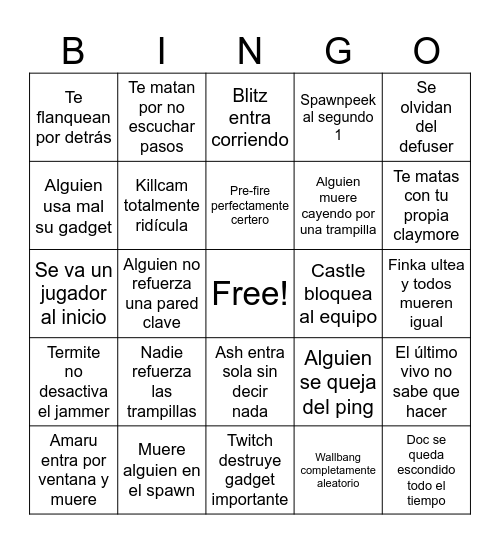 | B | I | N | G | O |
|---|---|---|---|---|
| Te flanquean por detrás | Te matan por no escuchar pasos | Blitz entra corriendo | Spawnpeek al segundo 1 | Se olvidan del defuser |
| Alguien usa mal su gadget | Killcam totalmente ridícula | Pre-fire perfectamente certero | Alguien muere cayendo por una trampilla | Te matas con tu propia claymore |
| Se va un jugador al inicio | Alguien no refuerza una pared clave | Free! | Castle bloquea al equipo | Finka ultea y todos mueren igual |
| Termite no desactiva el jammer | Nadie refuerza las trampillas | Ash entra sola sin decir nada | Alguien se queja del ping | El último vivo no sabe que hacer |
| Amaru entra por ventana y muere | Muere alguien en el spawn | Twitch destruye gadget importante | Wallbang completamente aleatorio | Doc se queda escondido todo el tiempo |